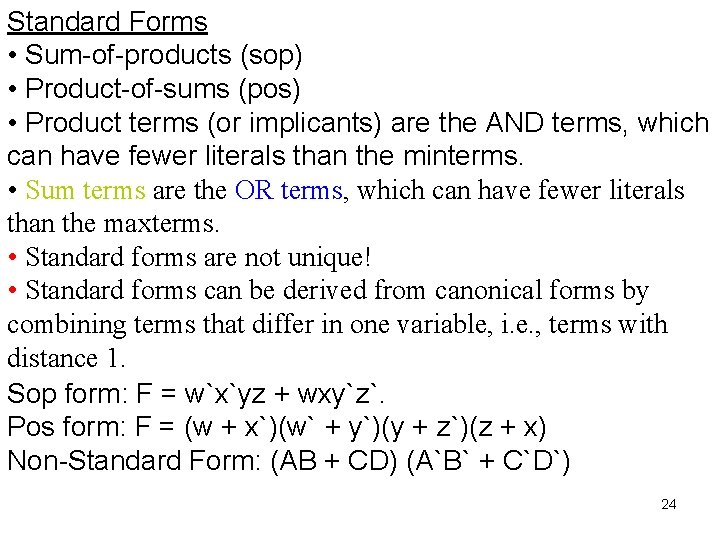 Standard Forms

• Sum-of-products (sop)

• Product-of-sums (pos)

• Product terms (or implicants) are the AND terms, which can have fewer literals than the minterms.

• Sum terms are the OR terms, which can have fewer literals than the maxterms.

• Standard forms are not unique!

• Standard forms can be derived from canonical forms by combining terms that differ in one variable, i.e., terms with distance 1.

Sop form: F = w`x`yz + wxy`z`.

Pos form: F = (w + x`)(w` + y`)(y + z`)(z + x)

Non-Standard Form: (AB + CD) (A`B` + C`D`)

24